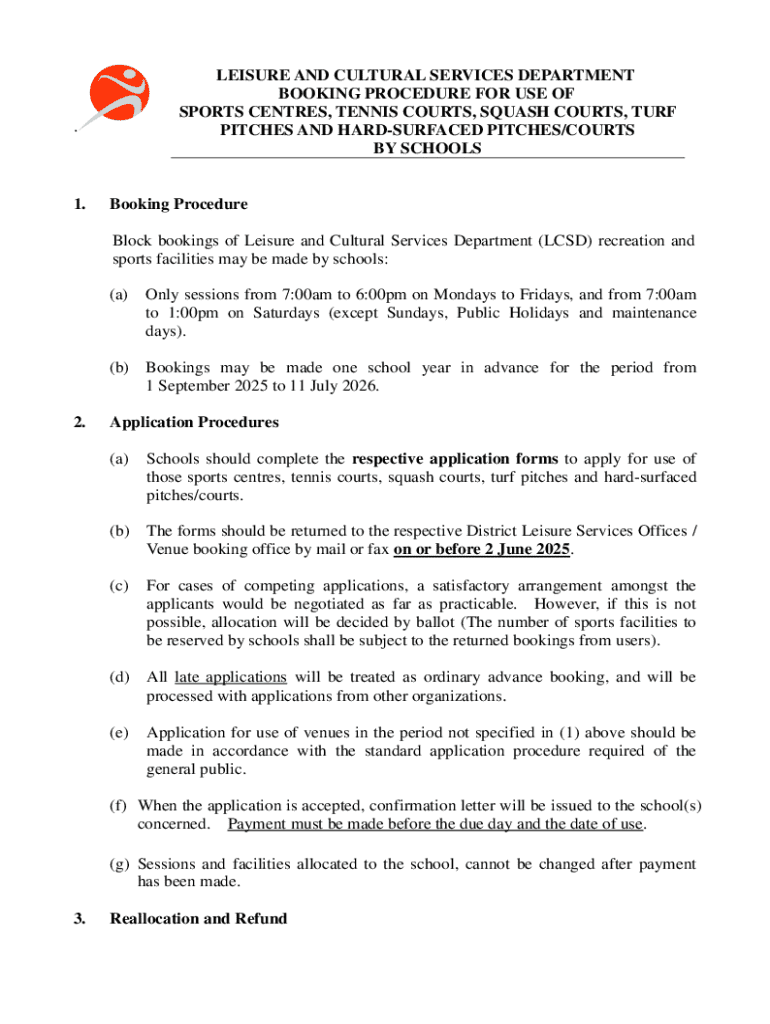 LEISURE AND CULTURAL SERVICES DEPARTMENT
BOOKING PROCEDURE FOR USE OF
SPORTS CENTRES, TENNIS COURTS, SQUASH COURTS, TURF PITCHES AND HARD-SURFACED PITCHES/COURTS
BY SCHOOLS

1. Booking Procedure

Block bookings of Leisure and Cultural Services Department (LCSD) recreation and sports facilities may be made by schools:

(a) Only sessions from 7:00am to 6:00pm on Mondays to Fridays, and from 7:00am to 1:00pm on Saturdays (except Sundays, Public Holidays and maintenance days).

(b) Bookings may be made one school year in advance for the period from 1 September 2025 to 11 July 2026.

2. Application Procedures

(a) Schools should complete the respective application forms to apply for use of those sports centres, tennis courts, squash courts, turf pitches and hard-surfaced pitches/courts.

(b) The forms should be returned to the respective District Leisure Services Offices / Venue booking office by mail or fax on or before 2 June 2025.

(c) For cases of competing applications, a satisfactory arrangement amongst the applicants would be negotiated as far as practicable. However, if this is not possible, allocation will be decided by ballot (The number of sports facilities to be reserved by schools shall be subject to the returned bookings from users).

(d) All late applications will be treated as ordinary advance booking, and will be processed with applications from other organizations.

(e) Application for use of venues in the period not specified in (1) above should be made in accordance with the standard application procedure required of the general public.

(f) When the application is accepted, confirmation letter will be issued to the school(s) concerned. Payment must be made before the due day and the date of use.

(g) Sessions and facilities allocated to the school, cannot be changed after payment has been made.

3. Reallocation and Refund